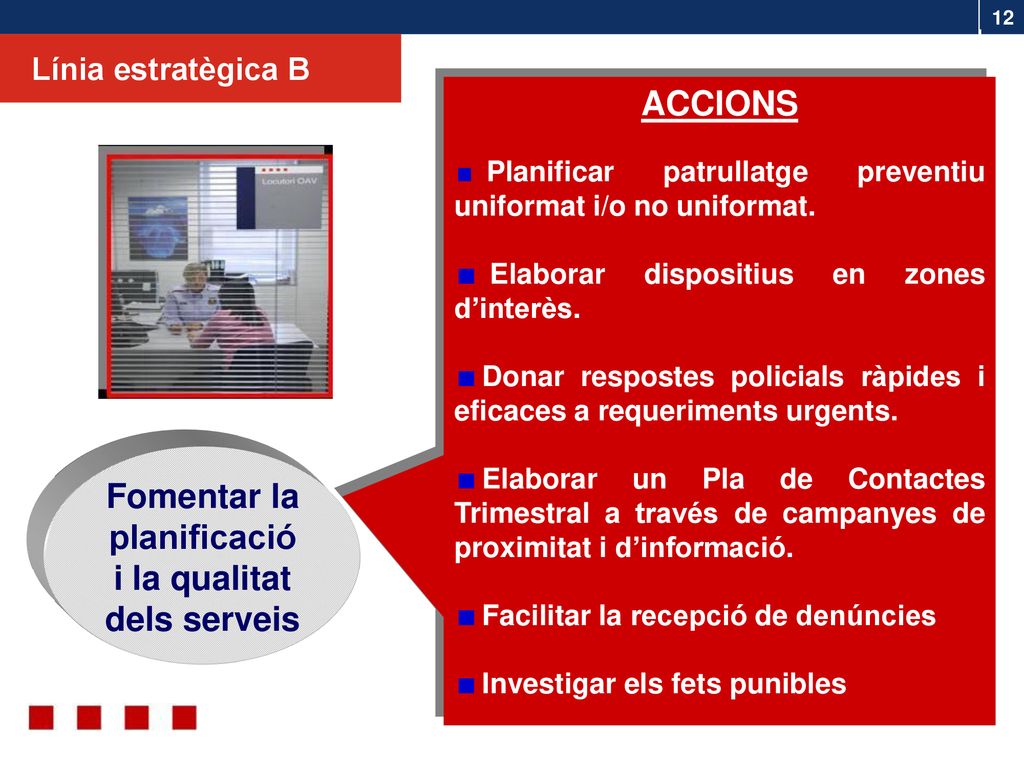 12

Línia estratègica B

Locutori OAV

Fomentar la planificació i la qualitat dels serveis

ACCIONS

Planificar patrullatge preventiu uniformat i/o no uniformat.

Elaborar dispositius en zones d'interès.

Donar respostes policials ràpides i eficaces a requeriments urgents.

Elaborar un Pla de Contactes Trimestral a través de campanyes de proximitat i d'informació.

Facilitar la recepció de denúncies

Investigar els fets punibles